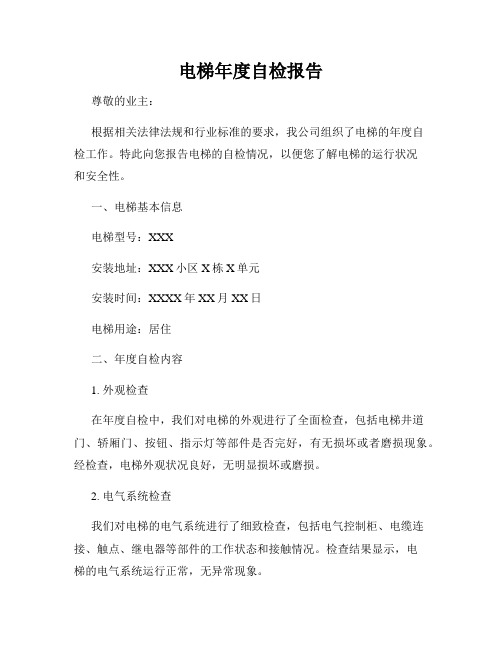 电梯年度自检报告

尊敬的业主：

根据相关法律法规和行业标准的要求，我公司组织了电梯的年度自检工作。特此向您报告电梯的自检情况，以便您了解电梯的运行状况和安全性。

一、电梯基本信息

电梯型号：XXX

安装地址：XXX 小区 X 栋 X 单元

安装时间：XXXX 年 XX 月 XX 日

电梯用途：居住

二、年度自检内容

1. 外观检查

在年度自检中，我们对电梯的外观进行了全面检查，包括电梯井道门、轿厢门、按钮、指示灯等部件是否完好，有无损坏或者磨损现象。经检查，电梯外观状况良好，无明显损坏或磨损。

2. 电气系统检查

我们对电梯的电气系统进行了细致检查，包括电气控制柜、电缆连接、触点、继电器等部件的工作状态和接触情况。检查结果显示，电梯的电气系统运行正常，无异常现象。